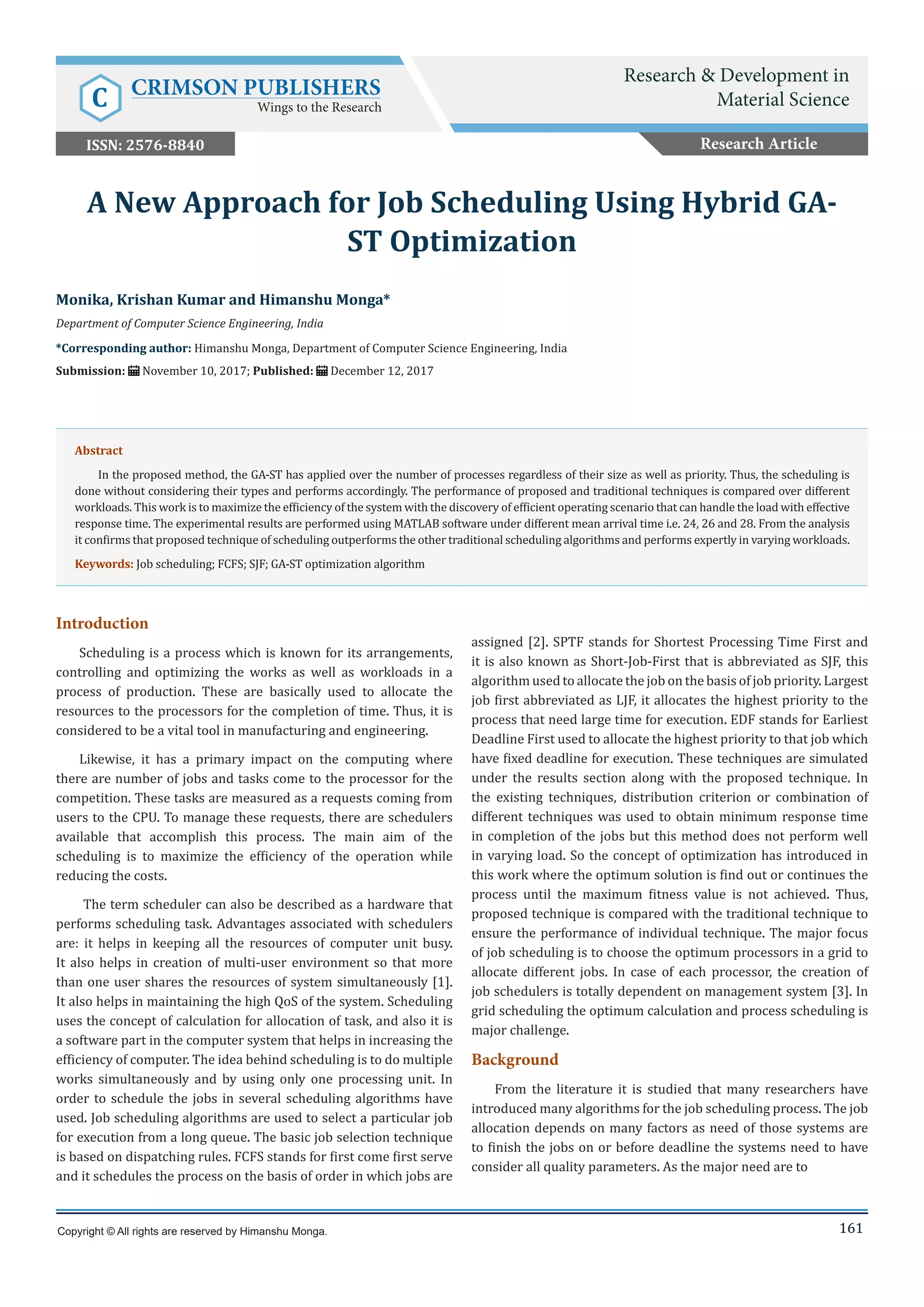 C
CRIMSON PUBLISHERS
Wings to the Research

Research & Development in Material Science

ISSN: 2576-8840

Research Article

A New Approach for Job Scheduling Using Hybrid GA-ST Optimization

Monika, Krishan Kumar and Himanshu Monga*

Department of Computer Science Engineering, India

*Corresponding author: Himanshu Monga, Department of Computer Science Engineering, India

Submission: November 10, 2017; Published: December 12, 2017

Abstract

In the proposed method, the GA-ST has applied over the number of processes regardless of their size as well as priority. Thus, the scheduling is done without considering their types and performs accordingly. The performance of proposed and traditional techniques is compared over different workloads. This work is to maximize the efficiency of the system with the discovery of efficient operating scenario that can handle the load with effective response time. The experimental results are performed using MATLAB software under different mean arrival time i.e. 24, 26 and 28. From the analysis it confirms that proposed technique of scheduling outperforms the other traditional scheduling algorithms and performs expertly in varying workloads.

Keywords: Job scheduling; FCFS; SJF; GA-ST optimization algorithm

Introduction

Scheduling is a process which is known for its arrangements, controlling and optimizing the works as well as workloads in a process of production. These are basically used to allocate the resources to the processors for the completion of time. Thus, it is considered to be a vital tool in manufacturing and engineering.

Likewise, it has a primary impact on the computing where there are number of jobs and tasks come to the processor for the competition. These tasks are measured as a requests coming from users to the CPU. To manage these requests, there are schedulers available that accomplish this process. The main aim of the scheduling is to maximize the efficiency of the operation while reducing the costs.

The term scheduler can also be described as a hardware that performs scheduling task. Advantages associated with schedulers are: it helps in keeping all the resources of computer unit busy. It also helps in creation of multi-user environment so that more than one user shares the resources of system simultaneously [1]. It also helps in maintaining the high QoS of the system. Scheduling uses the concept of calculation for allocation of task, and also it is a software part in the computer system that helps in increasing the efficiency of computer. The idea behind scheduling is to do multiple works simultaneously and by using only one processing unit. In order to schedule the jobs in several scheduling algorithms have used. Job scheduling algorithms are used to select a particular job for execution from a long queue. The basic job selection technique is based on dispatching rules. FCFS stands for first come first serve and it schedules the process on the basis of order in which jobs are assigned [2]. SPTF stands for Shortest Processing Time First and it is also known as Short-Job-First that is abbreviated as SJF, this algorithm used to allocate the job on the basis of job priority. Largest job first abbreviated as LJF, it allocates the highest priority to the process that need large time for execution. EDF stands for Earliest Deadline First used to allocate the highest priority to that job which have fixed deadline for execution. These techniques are simulated under the results section along with the proposed technique. In the existing techniques, distribution criterion or combination of different techniques was used to obtain minimum response time in completion of the jobs but this method does not perform well in varying load. So the concept of optimization has introduced in this work where the optimum solution is find out or continues the process until the maximum fitness value is not achieved. Thus, proposed technique is compared with the traditional technique to ensure the performance of individual technique. The major focus of job scheduling is to choose the optimum processors in a grid to allocate different jobs. In case of each processor, the creation of job schedulers is totally dependent on management system [3]. In grid scheduling the optimum calculation and process scheduling is major challenge.

Background

From the literature it is studied that many researchers have introduced many algorithms for the job scheduling process. The job allocation depends on many factors as need of those systems are to finish the jobs on or before deadline the systems need to have consider all quality parameters. As the major need are to

Copyright © All rights are reserved by Himanshu Monga.

161